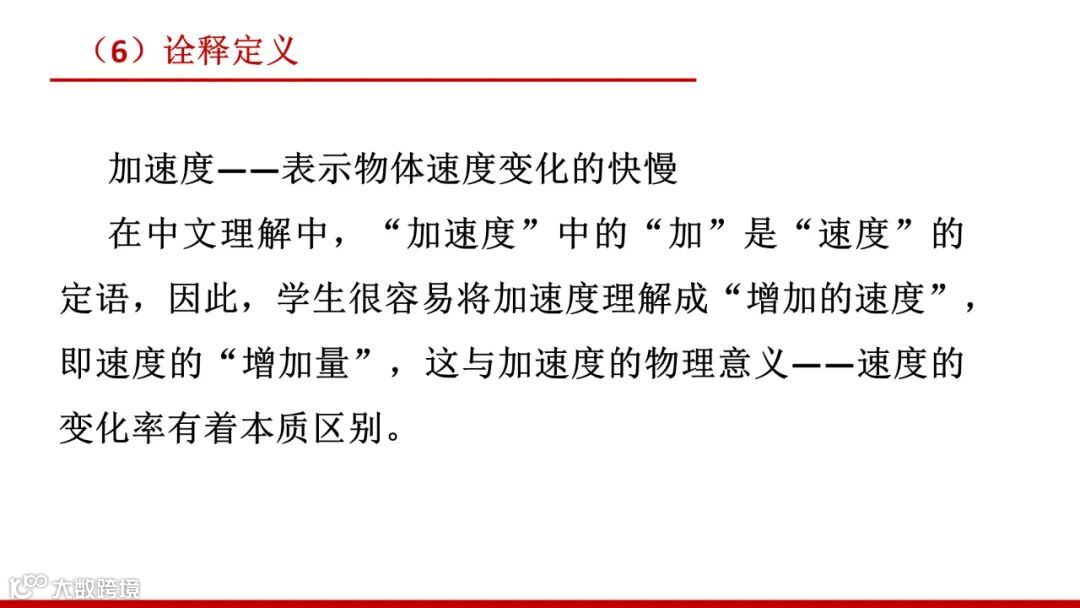 （6）诠释定义

加速度——表示物体速度变化的快慢

在中文理解中，“加速度”中的“加”是“速度”的定语，因此，学生很容易将加速度理解成“增加的速度”，即速度的“增加量”，这与加速度的物理意义——速度的变化率有着本质区别。

大数跨境